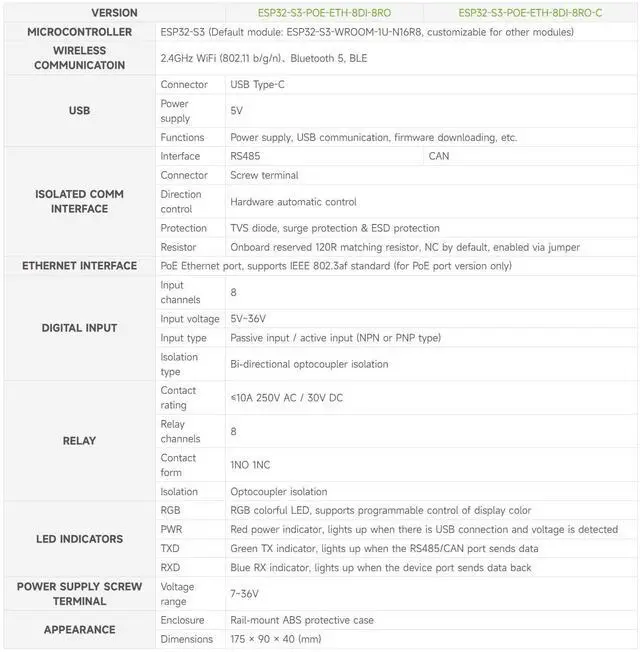 | VERSION | | ESP32-S3-POE-ETH-8DI-8RO | ESP32-S3-POE-ETH-8DI-8RO-C |
|---|---|---|---|
| MICROCONTROLLER | ESP32-S3 (Default module: ESP32-S3-WROOM-1U-N16R8, customizable for other modules) | | |
| WIRELESS COMMUNICATOIN | 2.4GHz WiFi (802.11 b/g/n)、Bluetooth 5, BLE | | |
| USB | Connector | USB Type-C | |
| | Power supply | 5V | |
| | Functions | Power supply, USB communication, firmware downloading, etc. | |
| ISOLATED COMM INTERFACE | Interface | RS485 | CAN |
| | Connector | Screw terminal | |
| | Direction control | Hardware automatic control | |
| | Protection | TVS diode, surge protection & ESD protection | |
| | Resistor | Onboard reserved 120R matching resistor, NC by default, enabled via jumper | |
| ETHERNET INTERFACE | PoE Ethernet port, supports IEEE 802.3af standard (for PoE port version only) | | |
| DIGITAL INPUT | Input channels | 8 | |
| | Input voltage | 5V~36V | |
| | Input type | Passive input / active input (NPN or PNP type) | |
| | Isolation type | Bi-directional optocoupler isolation | |
| RELAY | Contact rating | ≤10A 250V AC / 30V DC | |
| | Relay channels | 8 | |
| | Contact form | 1NO 1NC | |
| | Isolation | Optocoupler isolation | |
| LED INDICATORS | RGB | RGB colorful LED, supports programmable control of display color | |
| | PWR | Red power indicator, lights up when there is USB connection and voltage is detected | |
| | TXD | Green TX indicator, lights up when the RS485/CAN port sends data | |
| | RXD | Blue RX indicator, lights up when the device port sends data back | |
| POWER SUPPLY SCREW TERMINAL | Voltage range | 7~36V | |
| APPEARANCE | Enclosure | Rail-mount ABS protective case | |
| | Dimensions | 175 × 90 × 40 (mm) | |